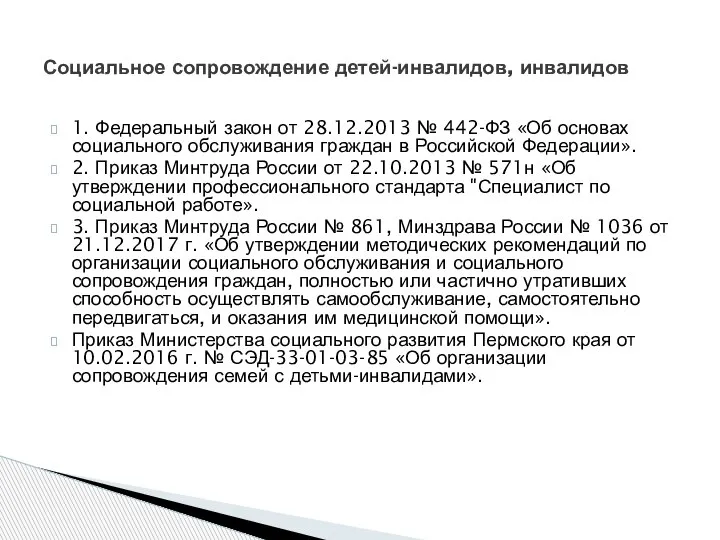 Социальное сопровождение детей-инвалидов, инвалидов

1. Федеральный закон от 28.12.2013 № 442-ФЗ «Об основах социального обслуживания граждан в Российской Федерации».

2. Приказ Минтруда России от 22.10.2013 № 571н «Об утверждении профессионального стандарта "Специалист по социальной работе».

3. Приказ Минтруда России № 861, Минздрава России № 1036 от 21.12.2017 г. «Об утверждении методических рекомендаций по организации социального обслуживания и социального сопровождения граждан, полностью или частично утративших способность осуществлять самообслуживание, самостоятельно передвигаться, и оказания им медицинской помощи».

Приказ Министерства социального развития Пермского края от 10.02.2016 г. № СЭД-33-01-03-85 «Об организации сопровождения семей с детьми-инвалидами».